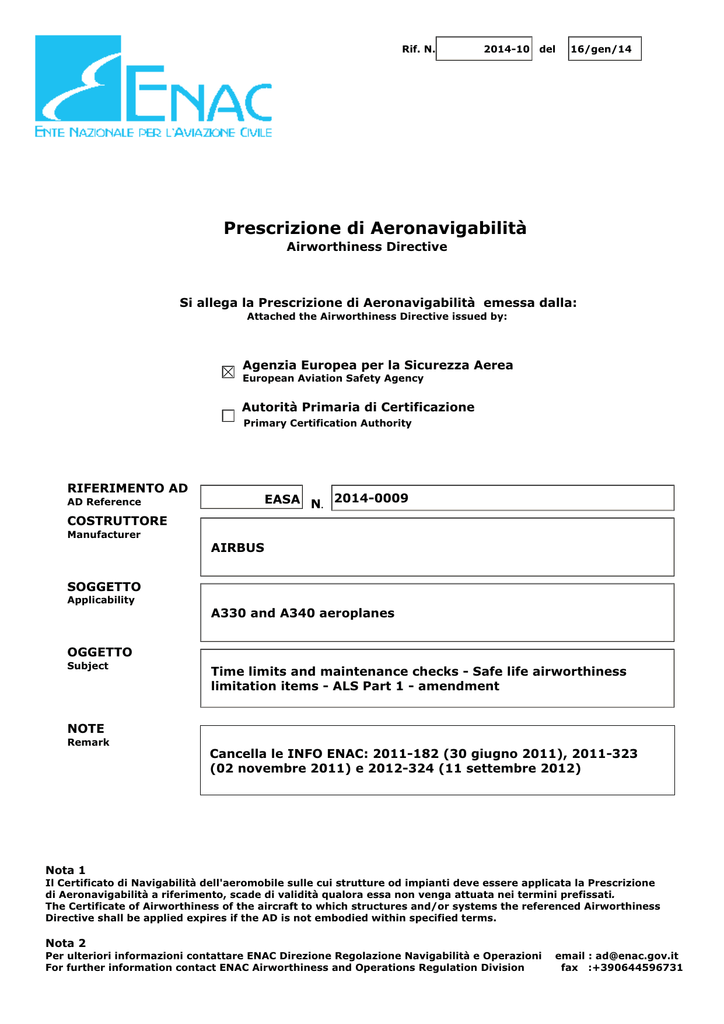 ENAC
ENTE NAZIONALE PER L'AVIAZIONE CIVILE

Rif. N. 2014-10 del 16/gen/14

Prescrizione di Aeronavigabilità
Airworthiness Directive

Si allega la Prescrizione di Aeronavigabilità emessa dalla:
Attached the Airworthiness Directive issued by:

☒ Agenzia Europea per la Sicurezza Aerea
European Aviation Safety Agency

☐ Autorità Primaria di Certificazione
Primary Certification Authority

RIFERIMENTO AD
AD Reference
EASA N. 2014-0009

COSTRUTTORE
Manufacturer
AIRBUS

SOGGETTO
Applicability
A330 and A340 aeroplanes

OGGETTO
Subject
Time limits and maintenance checks - Safe life airworthiness limitation items - ALS Part 1 - amendment

NOTE
Remark
Cancella le INFO ENAC: 2011-182 (30 giugno 2011), 2011-323 (02 novembre 2011) e 2012-324 (11 settembre 2012)

Nota 1
Il Certificato di Navigabilità dell'aeromobile sulle cui strutture od impianti deve essere applicata la Prescrizione di Aeronavigabilità a riferimento, scade di validità qualora essa non venga attuata nei termini prefissati.
The Certificate of Airworthiness of the aircraft to which structures and/or systems the referenced Airworthiness Directive shall be applied expires if the AD is not embodied within specified terms.

Nota 2
Per ulteriori informazioni contattare ENAC Direzione Regolazione Navigabilità e Operazioni email : ad@enac.gov.it
For further information contact ENAC Airworthiness and Operations Regulation Division fax :+390644596731